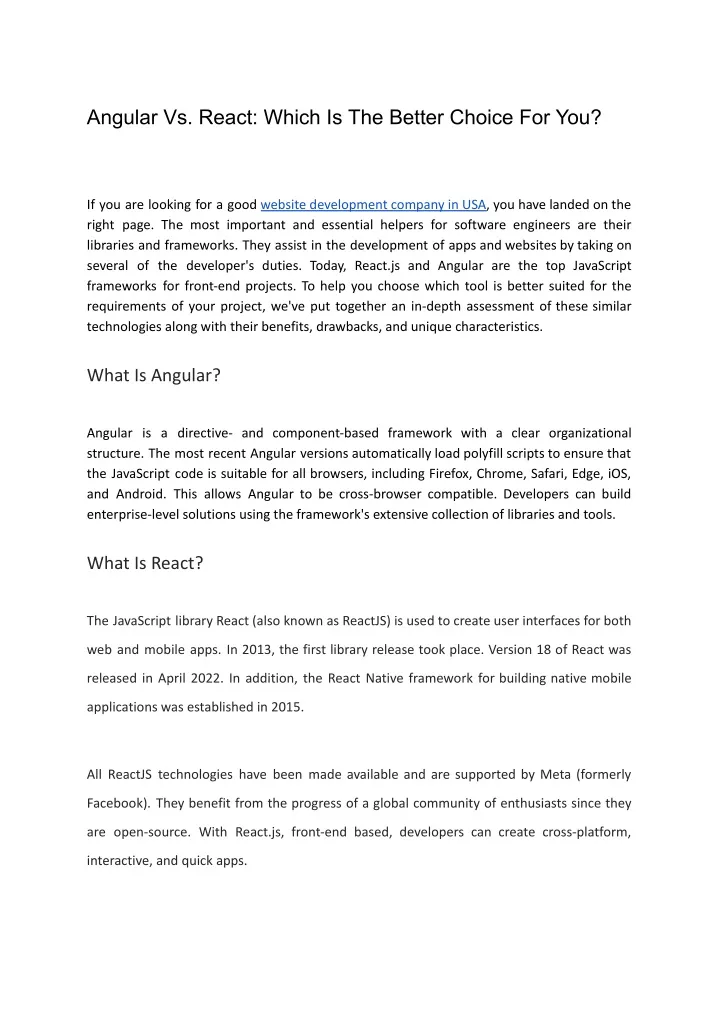 Angular Vs. React: Which Is The Better Choice For You?

If you are looking for a good website development company in USA, you have landed on the right page. The most important and essential helpers for software engineers are their libraries and frameworks. They assist in the development of apps and websites by taking on several of the developer's duties. Today, React.js and Angular are the top JavaScript frameworks for front-end projects. To help you choose which tool is better suited for the requirements of your project, we've put together an in-depth assessment of these similar technologies along with their benefits, drawbacks, and unique characteristics.

What Is Angular?

Angular is a directive- and component-based framework with a clear organizational structure. The most recent Angular versions automatically load polyfill scripts to ensure that the JavaScript code is suitable for all browsers, including Firefox, Chrome, Safari, Edge, iOS, and Android. This allows Angular to be cross-browser compatible. Developers can build enterprise-level solutions using the framework's extensive collection of libraries and tools.

What Is React?

The JavaScript library React (also known as ReactJS) is used to create user interfaces for both web and mobile apps. In 2013, the first library release took place. Version 18 of React was released in April 2022. In addition, the React Native framework for building native mobile applications was established in 2015.

All ReactJS technologies have been made available and are supported by Meta (formerly Facebook). They benefit from the progress of a global community of enthusiasts since they are open-source. With React.js, front-end based, developers can create cross-platform, interactive, and quick apps.